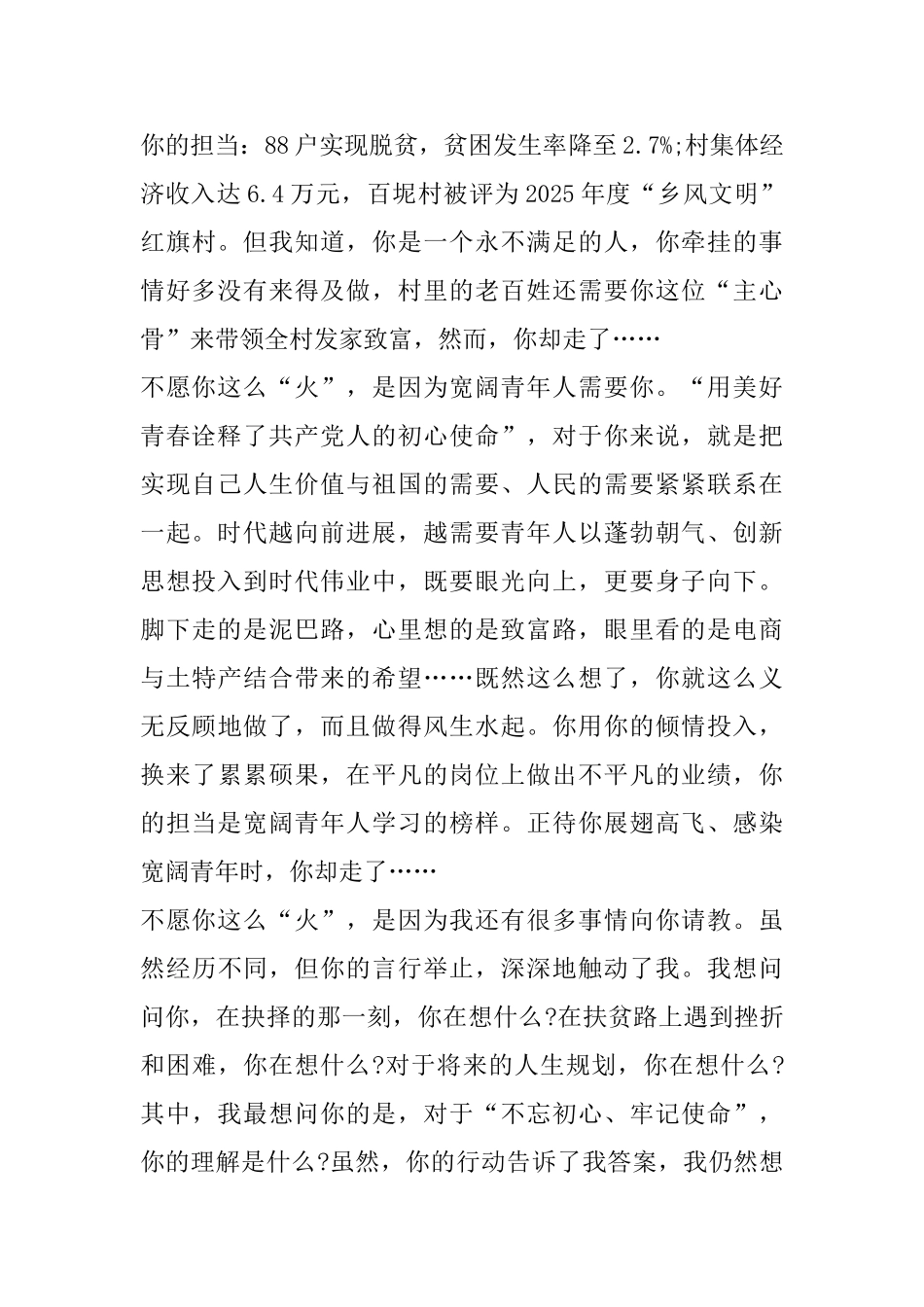 你的担当：88户实现脱贫，贫困发生率降至2.7%;村集体经济收入达6.4万元，百坭村被评为2025年度“乡风文明”红旗村。但我知道，你是一个永不满足的人，你牵挂的事情好多没有来得及做，村里的老百姓还需要你这位“主心骨”来带领全村发家致富，然而，你却走了……

不愿你这么“火”，是因为宽阔青年人需要你。“用美好青春诠释了共产党人的初心使命”，对于你来说，就是把实现自己人生价值与祖国的需要、人民的需要紧紧联系在一起。时代越向前进展，越需要青年人以蓬勃朝气、创新思想投入到时代伟业中，既要眼光向上，更要身子向下。脚下走的是泥巴路，心里想的是致富路，眼里看的是电商与土特产结合带来的希望……既然这么想了，你就这么义无反顾地做了，而且做得风生水起。你用你的倾情投入，换来了累累硕果，在平凡的岗位上做出不平凡的业绩，你的担当是宽阔青年人学习的榜样。正待你展翅高飞、感染宽阔青年时，你却走了……

不愿你这么“火”，是因为我还有很多事情向你请教。虽然经历不同，但你的言行举止，深深地触动了我。我想问问你，在抉择的那一刻，你在想什么?在扶贫路上遇到挫折和困难，你在想什么?对于将来的人生规划，你在想什么?其中，我最想问你的是，对于“不忘初心、牢记使命”，你的理解是什么?虽然，你的行动告诉了我答案，我仍然想